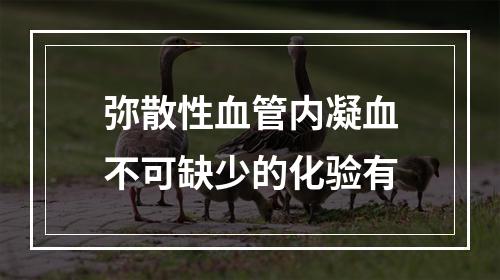 弥散性血管内凝血
不可缺少的化验有